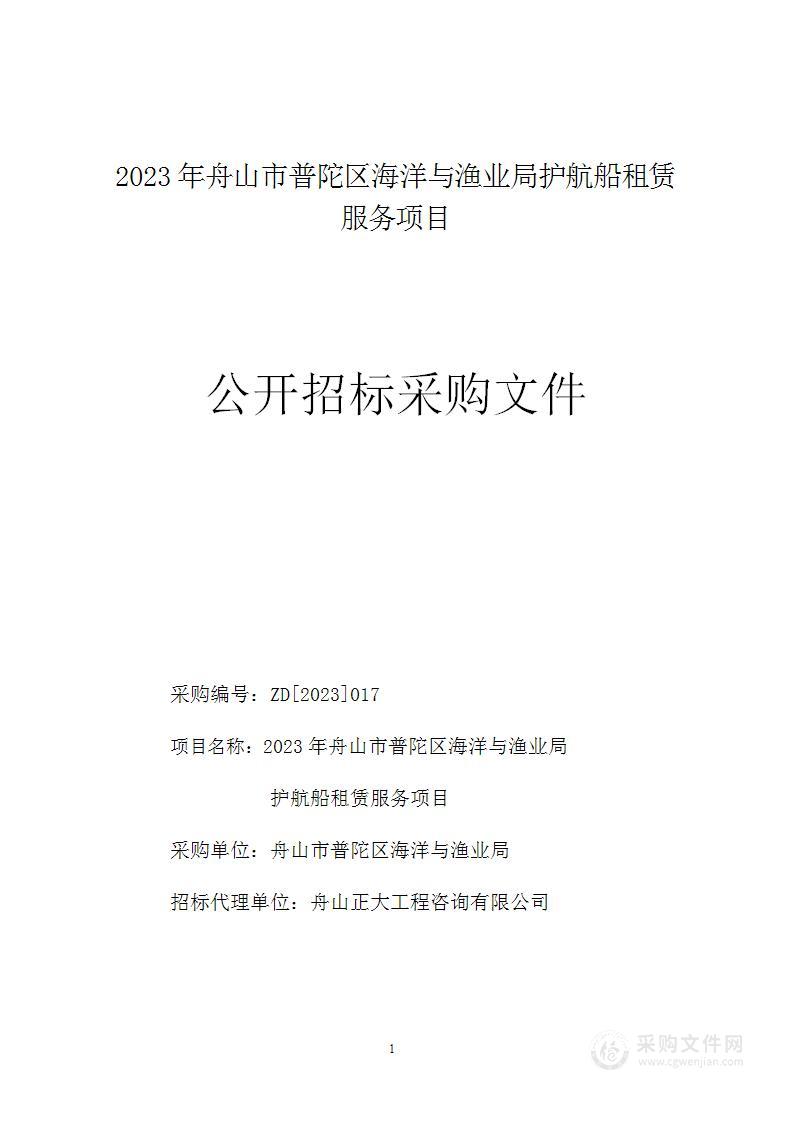 2023 年舟山市普陀区海洋与渔业局护航船租赁服务项目

公开招标采购文件

采购编号：ZD[2023]017

项目名称：2023 年舟山市普陀区海洋与渔业局护航船租赁服务项目

采购单位：舟山市普陀区海洋与渔业局

招标代理单位：舟山正大工程咨询有限公司

1

采购文件网
www.cgwenjian.com